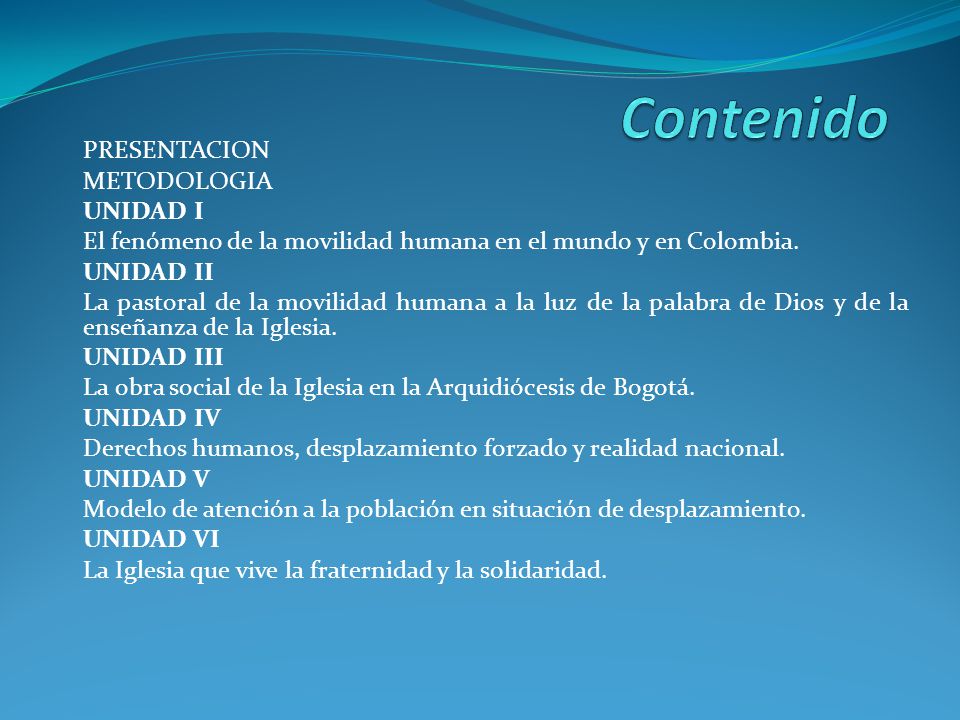 Contenido

PRESENTACION
METODOLOGIA
UNIDAD I
El fenómeno de la movilidad humana en el mundo y en Colombia.
UNIDAD II
La pastoral de la movilidad humana a la luz de la palabra de Dios y de la enseñanza de la Iglesia.
UNIDAD III
La obra social de la Iglesia en la Arquidiócesis de Bogotá.
UNIDAD IV
Derechos humanos, desplazamiento forzado y realidad nacional.
UNIDAD V
Modelo de atención a la población en situación de desplazamiento.
UNIDAD VI
La Iglesia que vive la fraternidad y la solidaridad.